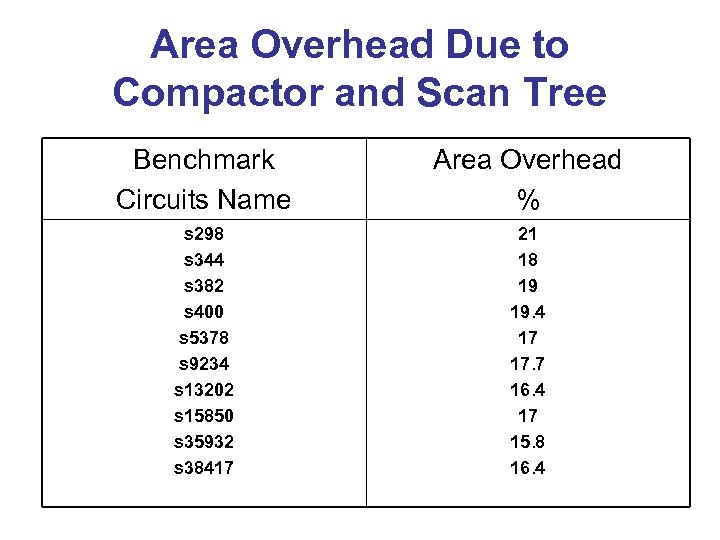 Area Overhead Due to Compactor and Scan Tree

| Benchmark Circuits Name | Area Overhead % |
|---|---|
| s298 | 21 |
| s344 | 18 |
| s382 | 19 |
| s400 | 19.4 |
| s5378 | 17 |
| s9234 | 17.7 |
| s13202 | 16.4 |
| s15850 | 17 |
| s35932 | 15.8 |
| s38417 | 16.4 |